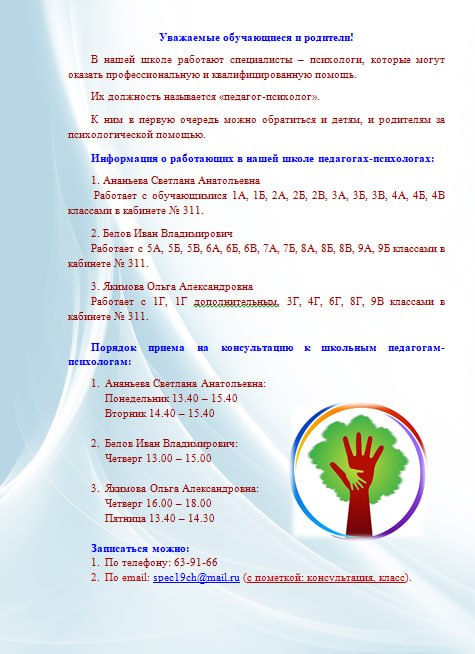 Уважаемые обучающиеся и родители!

В нашей школе работают специалисты – психологи, которые могут оказать профессиональную и квалифицированную помощь.

Их должность называется «педагог-психолог».

К ним в первую очередь можно обратиться и детям, и родителям за психологической помощью.

Информация о работающих в нашей школе педагогах-психологах:

1. Ананьева Светлана Анатольевна
Работает с обучающимися 1А, 1Б, 2А, 2Б, 2В, 3А, 3Б, 3В, 4А, 4Б, 4В классами в кабинете № 311.

2. Белов Иван Владимирович
Работает с 5А, 5Б, 5В, 6А, 6Б, 6В, 7А, 7Б, 8А, 8Б, 8В, 9А, 9Б классами в кабинете № 311.

3. Якимова Ольга Александровна
Работает с 1Г, 1Г дополнительным, 3Г, 4Г, 6Г, 8Г, 9В классами в кабинете № 311.

Порядок приема на консультацию к школьным педагогам-психологам:

1. Ананьева Светлана Анатольевна:
Понедельник 13.40 – 15.40
Вторник 14.40 – 15.40

2. Белов Иван Владимирович:
Четверг 13.00 – 15.00

3. Якимова Ольга Александровна:
Четверг 16.00 – 18.00
Пятница 13.40 – 14.30

Записаться можно:
1. По телефону: 63-91-66
2. По email: spec19ch@mail.ru (с пометкой: консультация, класс).